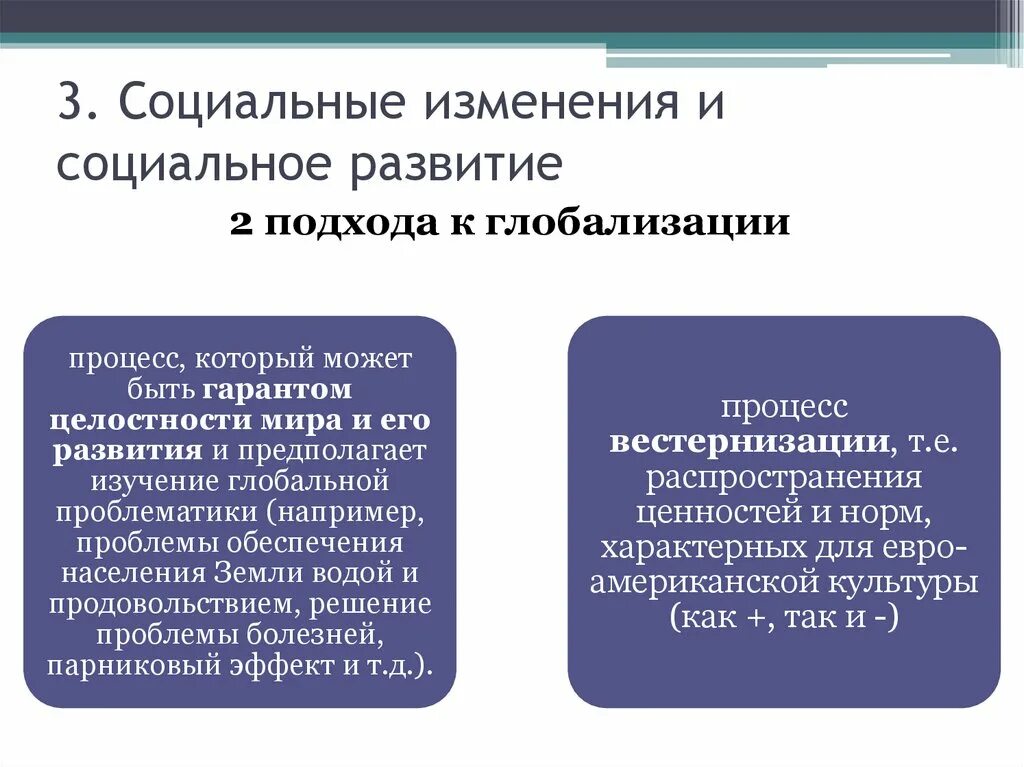 3. Социальные изменения и социальное развитие

2 подхода к глобализации

процесс, который может быть гарантом целостности мира и его развития и предполагает изучение глобальной проблематики (например, проблемы обеспечения населения Земли водой и продовольствием, решение проблемы болезней, парниковый эффект и т.д.).

процесс вестернизации, т.е. распространения ценностей и норм, характерных для евро-американской культуры (как +, так и -)